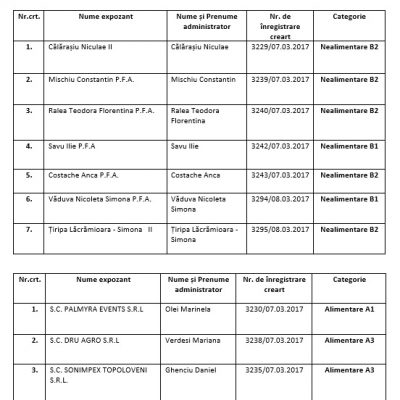 | Nr.crt. | Nume expozant | Nume și Prenume administrator | Nr. de înregistrare creart | Categorie |
|---|---|---|---|---|
| 1. | Călărașiu Niculae II | Călărașiu Niculae | 3229/07.03.2017 | Nealimentare B2 |
| 2. | Mischiu Constantin P.F.A. | Mischiu Constantin | 3239/07.03.2017 | Nealimentare B2 |
| 3. | Ralea Teodora Florentina P.F.A. | Ralea Teodora Florentina | 3240/07.03.2017 | Nealimentare B2 |
| 4. | Savu Ilie P.F.A | Savu Ilie | 3242/07.03.2017 | Nealimentare B1 |
| 5. | Costache Anca P.F.A. | Costache Anca | 3243/07.03.2017 | Nealimentare B2 |
| 6. | Văduva Nicoleta Simona P.F.A. | Văduva Nicoleta Simona | 3294/08.03.2017 | Nealimentare B1 |
| 7. | Țiripa Lăcrămioara - Simona II | Țiripa Lăcrămioara - Simona | 3295/08.03.2017 | Nealimentare B2 |

| Nr.crt. | Nume expozant | Nume și Prenume administrator | Nr. de înregistrare creart | Categorie |
|---|---|---|---|---|
| 1. | S.C. PALMYRA EVENTS S.R.L | Olei Marinela | 3230/07.03.2017 | Alimentare A1 |
| 2. | S.C. DRU AGRO S.R.L | Verdesi Mariana | 3238/07.03.2017 | Alimentare A3 |
| 3. | S.C. SONIMPEX TOPOLOVENI S.R.L. | Ghenciu Daniel | 3235/07.03.2017 | Alimentare A3 |